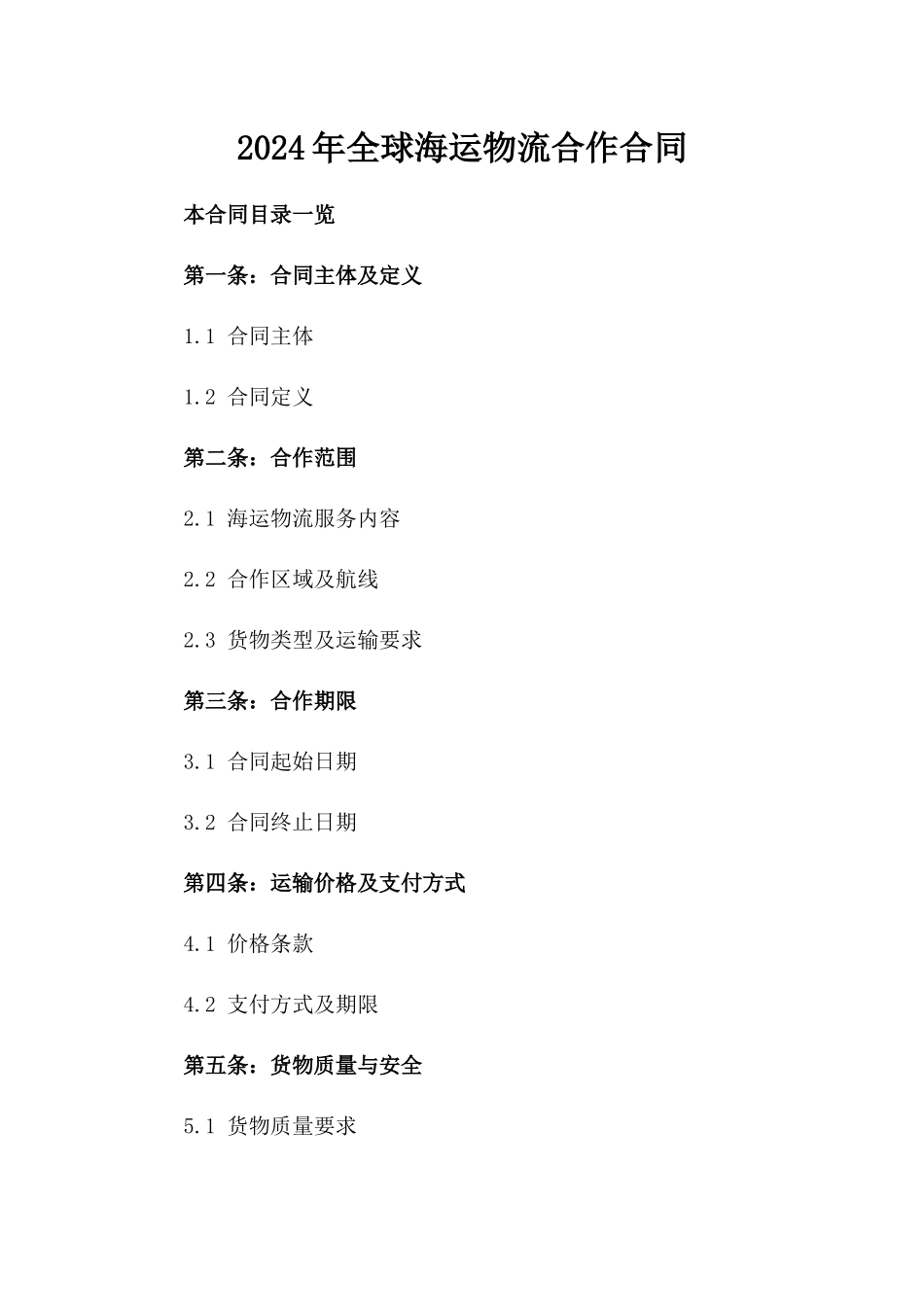 2024年全球海运物流合作合同

本合同目录一览

第一条：合同主体及定义

1.1 合同主体

1.2 合同定义

第二条：合作范围

2.1 海运物流服务内容

2.2 合作区域及航线

2.3 货物类型及运输要求

第三条：合作期限

3.1 合同起始日期

3.2 合同终止日期

第四条：运输价格及支付方式

4.1 价格条款

4.2 支付方式及期限

第五条：货物质量与安全

5.1 货物质量要求